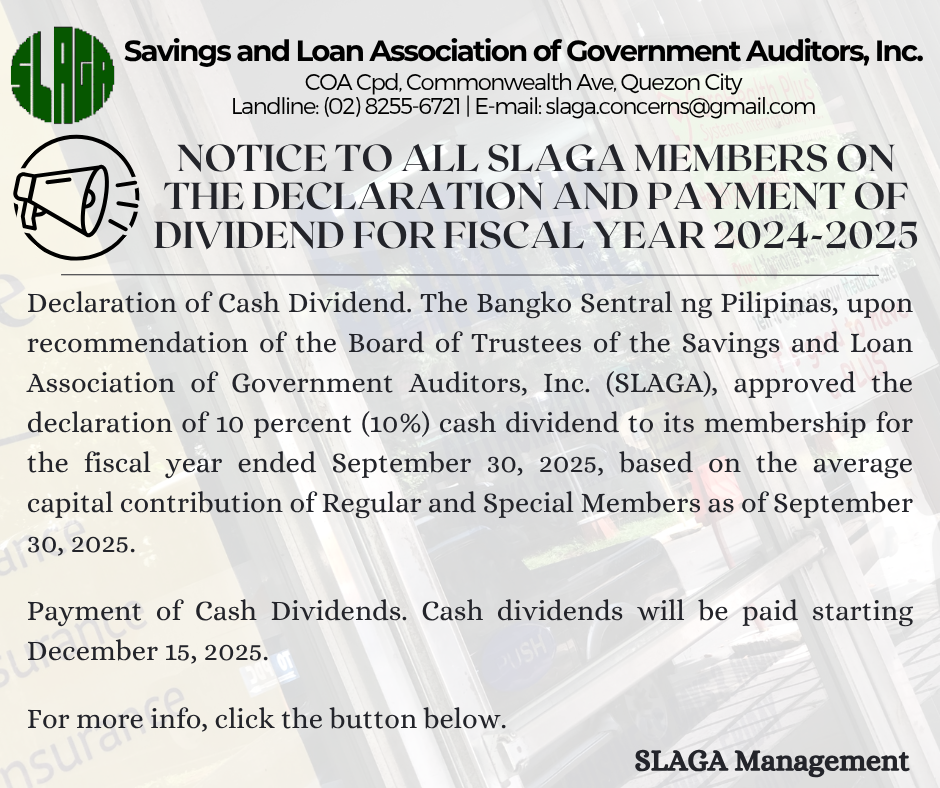 SLAGA

Savings and Loan Association of Government Auditors, Inc.
COA Cpd, Commonwealth Ave, Quezon City
Landline: (02) 8255-6721 | E-mail: slaga.concerns@gmail.com

NOTICE TO ALL SLAGA MEMBERS ON THE DECLARATION AND PAYMENT OF DIVIDEND FOR FISCAL YEAR 2024-2025

Declaration of Cash Dividend. The Bangko Sentral ng Pilipinas, upon recommendation of the Board of Trustees of the Savings and Loan Association of Government Auditors, Inc. (SLAGA), approved the declaration of 10 percent (10%) cash dividend to its membership for the fiscal year ended September 30, 2025, based on the average capital contribution of Regular and Special Members as of September 30, 2025.

Payment of Cash Dividends. Cash dividends will be paid starting December 15, 2025.

For more info, click the button below.

SLAGA Management